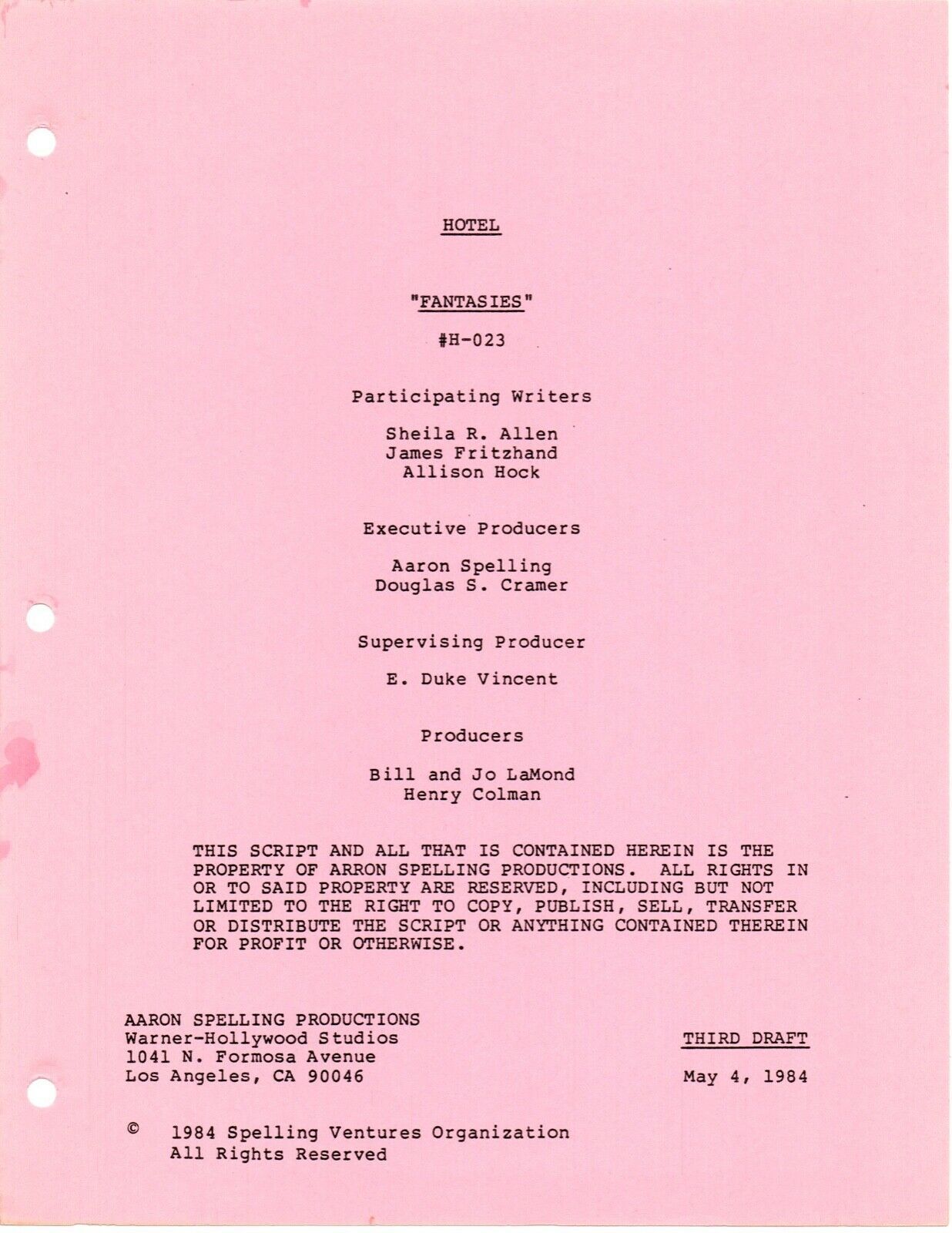 HOTEL

"FANTASIES"

#H-023

Participating Writers

Sheila R. Allen
James Fritzhand
Allison Hock

Executive Producers

Aaron Spelling
Douglas S. Cramer

Supervising Producer

E. Duke Vincent

Producers

Bill and Jo LaMond
Henry Colman

THIS SCRIPT AND ALL THAT IS CONTAINED HEREIN IS THE PROPERTY OF ARRON SPELLING PRODUCTIONS. ALL RIGHTS IN OR TO SAID PROPERTY ARE RESERVED, INCLUDING BUT NOT LIMITED TO THE RIGHT TO COPY, PUBLISH, SELL, TRANSFER OR DISTRIBUTE THE SCRIPT OR ANYTHING CONTAINED THEREIN FOR PROFIT OR OTHERWISE.

AARON SPELLING PRODUCTIONS
Warner-Hollywood Studios
1041 N. Formosa Avenue
Los Angeles, CA 90046

THIRD DRAFT

May 4, 1984

© 1984 Spelling Ventures Organization
All Rights Reserved